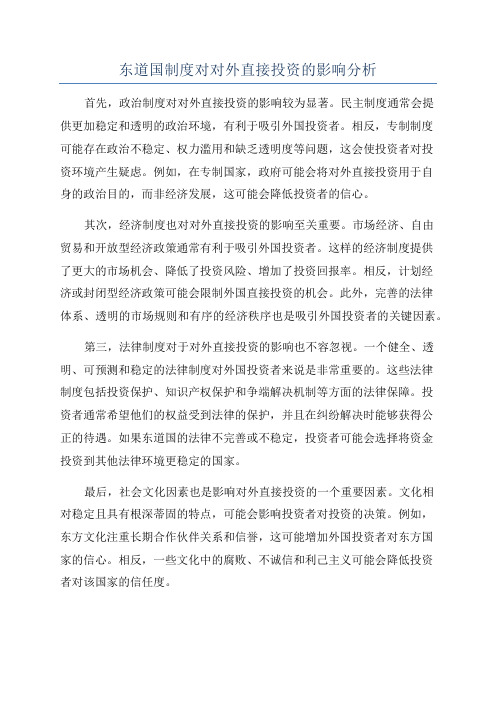 东道国制度对对外直接投资的影响分析

首先，政治制度对对外直接投资的影响较为显著。民主制度通常会提供更加稳定和透明的政治环境，有利于吸引外国投资者。相反，专制制度可能存在政治不稳定、权力滥用和缺乏透明度等问题，这会使投资者对投资环境产生疑虑。例如，在专制国家，政府可能会将对外直接投资用于自身的政治目的，而非经济发展，这可能会降低投资者的信心。

其次，经济制度也对对外直接投资的影响至关重要。市场经济、自由贸易和开放型经济政策通常有利于吸引外国投资者。这样的经济制度提供了更大的市场机会、降低了投资风险、增加了投资回报率。相反，计划经济或封闭型经济政策可能会限制外国直接投资的机会。此外，完善的法律体系、透明的市场规则和有序的经济秩序也是吸引外国投资者的关键因素。

第三，法律制度对于对外直接投资的影响也不容忽视。一个健全、透明、可预测和稳定的法律制度对外国投资者来说是非常重要的。这些法律制度包括投资保护、知识产权保护和争端解决机制等方面的法律保障。投资者通常希望他们的权益受到法律的保护，并且在纠纷解决时能够获得公正的待遇。如果东道国的法律不完善或不稳定，投资者可能会选择将资金投资到其他法律环境更稳定的国家。

最后，社会文化因素也是影响对外直接投资的一个重要因素。文化相对稳定且具有根深蒂固的特点，可能会影响投资者对投资的决策。例如，东方文化注重长期合作伙伴关系和信誉，这可能增加外国投资者对东方国家的信心。相反，一些文化中的腐败、不诚信和利己主义可能会降低投资者对该国家的信任度。